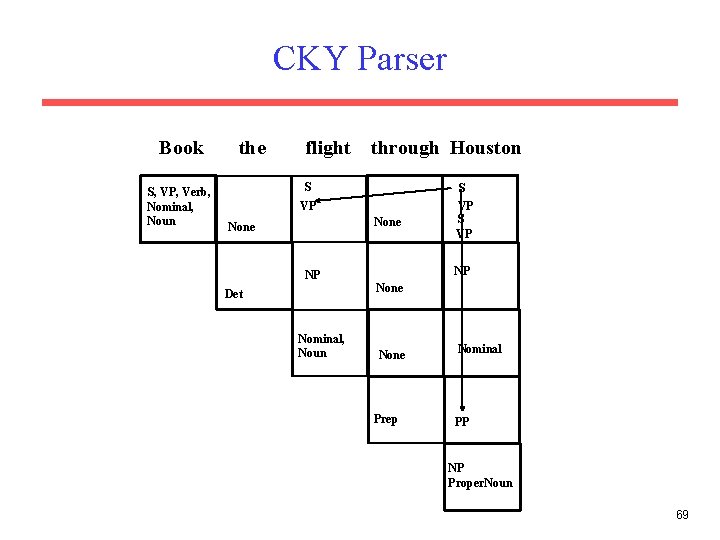 CKY Parser

| Book | the | flight | through | Houston |
|---|---|---|---|---|
| S, VP, Verb, Nominal, Noun | None | S VP | None | S VP S VP |
| | Det | NP | None | NP |
| | | Nominal, Noun | None | Nominal |
| | | | Prep | PP |
| | | | | NP ProperNoun |

69